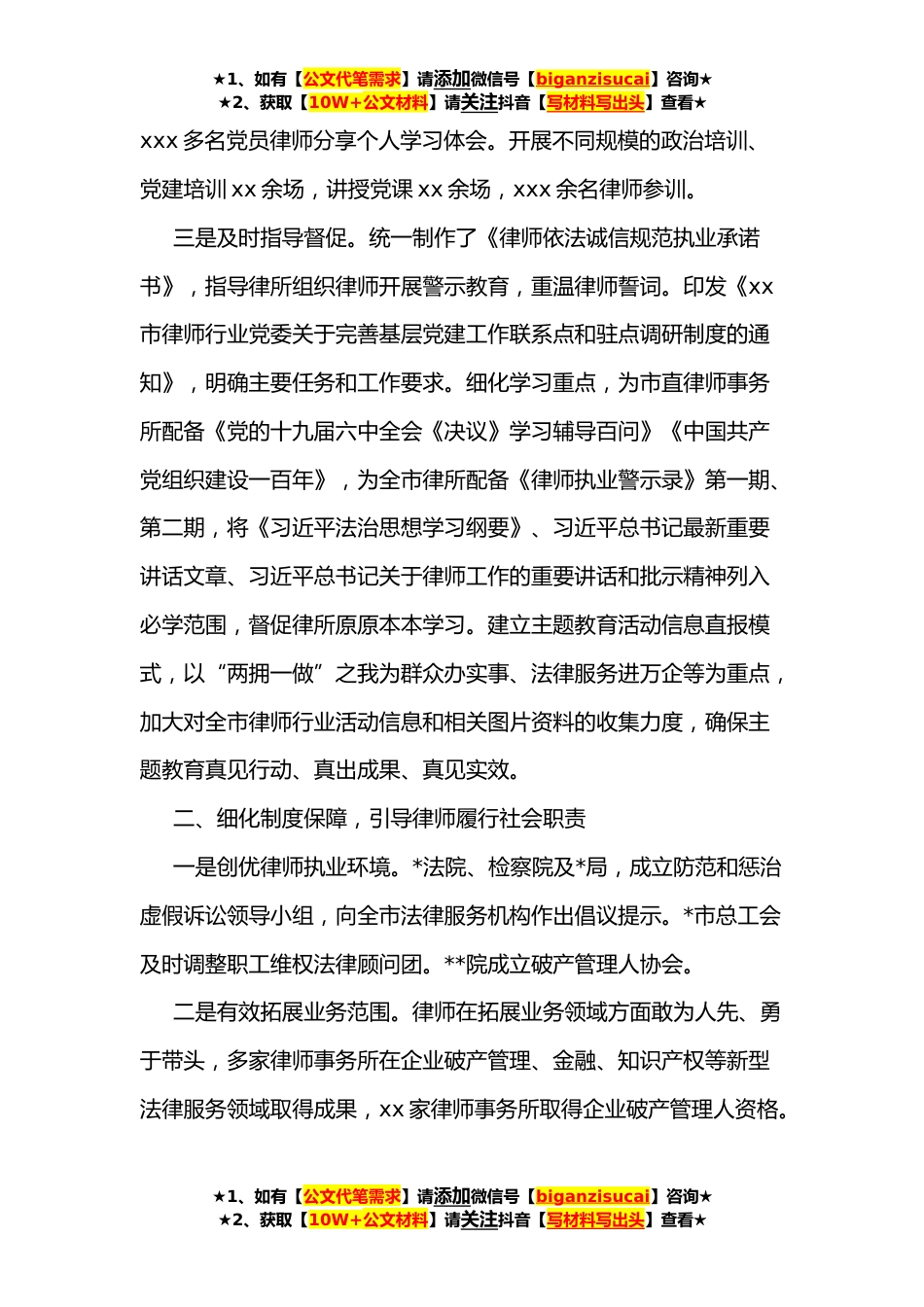 ★1、如有【公文代笔需求】请添加微信号【biganzisucai】咨询★
★2、获取【10W+公文材料】请关注抖音【写材料写出头】查看★

xxx 多名党员律师分享个人学习体会。开展不同规模的政治培训、党建培训 xx 余场，讲授党课 xx 余场，xxx 余名律师参训。

三是及时指导督促。统一制作了《律师依法诚信规范执业承诺书》，指导律所组织律师开展警示教育，重温律师誓词。印发《xx 市律师行业党委关于完善基层党建工作联系点和驻点调研制度的通知》，明确主要任务和工作要求。细化学习重点，为市直律师事务所配备《党的十九届六中全会《决议》学习辅导百问》《中国共产党组织建设一百年》，为全市律所配备《律师执业警示录》第一期、第二期，将《习近平法治思想学习纲要》、习近平总书记最新重要讲话文章、习近平总书记关于律师工作的重要讲话和批示精神列入必学范围，督促律所原原本本学习。建立主题教育活动信息直报模式，以“两拥一做”之我为群众办实事、法律服务进万企等为重点，加大对全市律师行业活动信息和相关图片资料的收集力度，确保主题教育真见行动、真出成果、真见实效。

二、细化制度保障，引导律师履行社会职责

一是创优律师执业环境。*法院、检察院及*局，成立防范和惩治虚假诉讼领导小组，向全市法律服务机构作出倡议提示。*市总工会及时调整职工维权法律顾问团。**院成立破产管理人协会。

二是有效拓展业务范围。律师在拓展业务领域方面敢为人先、勇于带头，多家律师事务所在企业破产管理、金融、知识产权等新型法律服务领域取得成果，xx 家律师事务所取得企业破产管理人资格。

★1、如有【公文代笔需求】请添加微信号【biganzisucai】咨询★
★2、获取【10W+公文材料】请关注抖音【写材料写出头】查看★